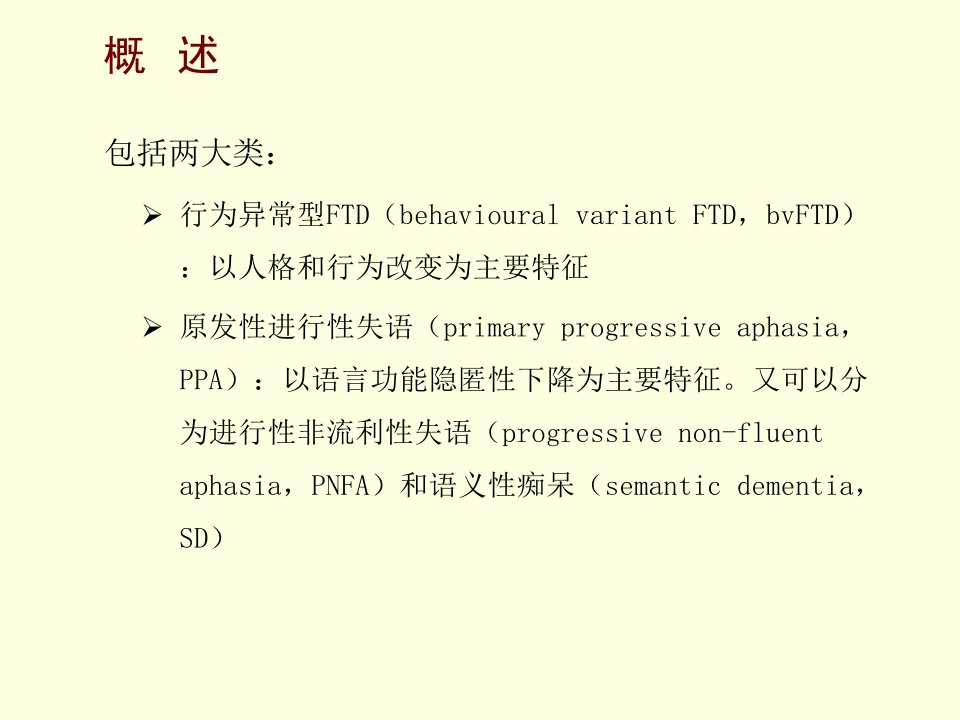 概　述

包括两大类：

➢ 行为异常型FTD（behavioural variant FTD，bvFTD）：以人格和行为改变为主要特征

➢ 原发性进行性失语（primary progressive aphasia，PPA）：以语言功能隐匿性下降为主要特征。又可以分为进行性非流利性失语（progressive non-fluent aphasia，PNFA）和语义性痴呆（semantic dementia，SD）